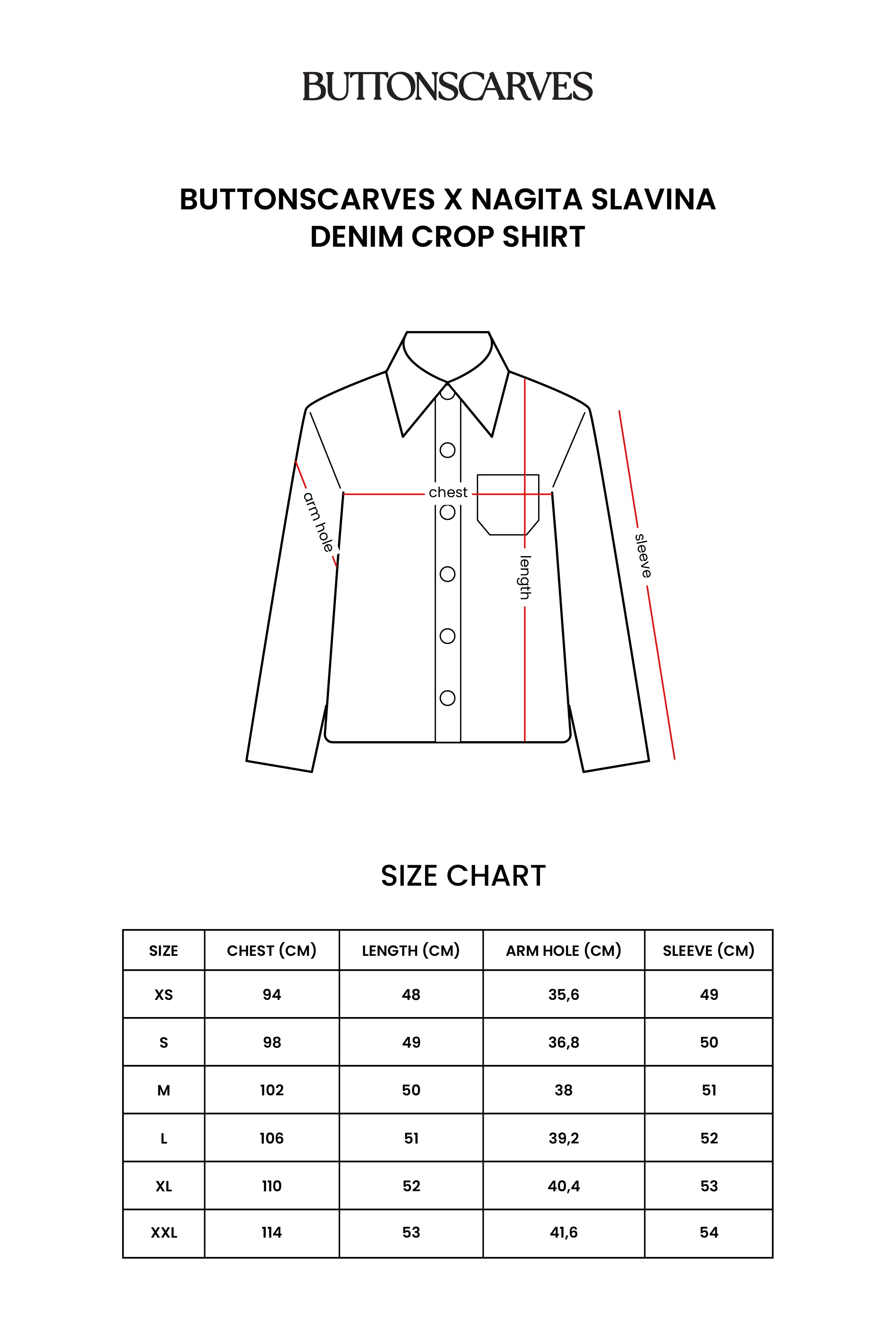 BUTTONSCARVES

BUTTONSCARVES X NAGITA SLAVINA
DENIM CROP SHIRT

arm hole
chest
length
sleeve

SIZE CHART

| SIZE | CHEST (CM) | LENGTH (CM) | ARM HOLE (CM) | SLEEVE (CM) |
|---|---|---|---|---|
| XS | 94 | 48 | 35,6 | 49 |
| S | 98 | 49 | 36,8 | 50 |
| M | 102 | 50 | 38 | 51 |
| L | 106 | 51 | 39,2 | 52 |
| XL | 110 | 52 | 40,4 | 53 |
| XXL | 114 | 53 | 41,6 | 54 |